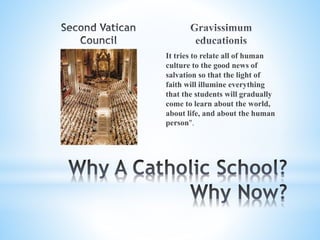 Second Vatican Council

Gravissimum educationis

It tries to relate all of human culture to the good news of salvation so that the light of faith will illumine everything that the students will gradually come to learn about the world, about life, and about the human person".

Why A Catholic School? Why Now?